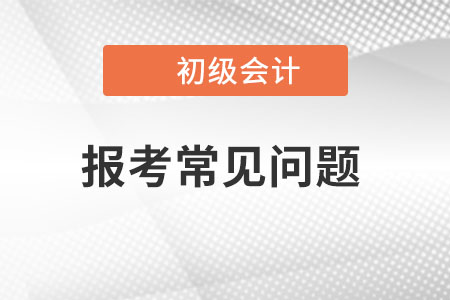 初级会计

报考常见问题